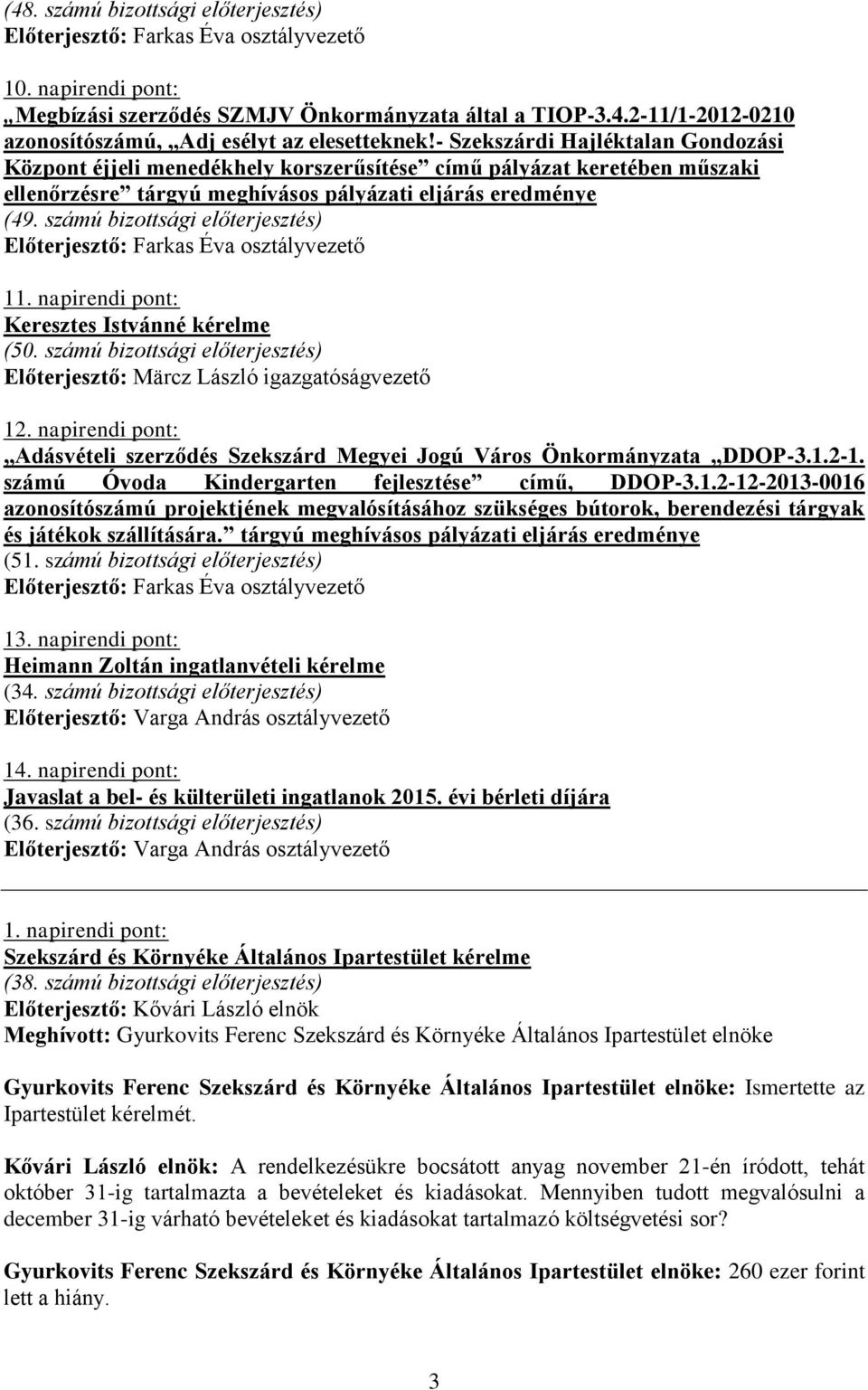 (48. számú bizottsági előterjesztés)
Előterjesztő: Farkas Éva osztályvezető

10. napirendi pont:
„Megbízási szerződés SZMJV Önkormányzata által a TIOP-3.4.2-11/1-2012-0210 azonosítószámú, „Adj esélyt az elesetteknek!- Szekszárdi Hajléktalan Gondozási Központ éjjeli menedékhely korszerűsítése” című pályázat keretében műszaki ellenőrzésre” tárgyú meghívásos pályázati eljárás eredménye
(49. számú bizottsági előterjesztés)
Előterjesztő: Farkas Éva osztályvezető

11. napirendi pont:
Keresztes Istvánné kérelme
(50. számú bizottsági előterjesztés)
Előterjesztő: Märcz László igazgatóságvezető

12. napirendi pont:
„Adásvételi szerződés Szekszárd Megyei Jogú Város Önkormányzata „DDOP-3.1.2-1. számú Óvoda Kindergarten fejlesztése” című, DDOP-3.1.2-12-2013-0016 azonosítószámú projektjének megvalósításához szükséges bútorok, berendezési tárgyak és játékok szállítására.” tárgyú meghívásos pályázati eljárás eredménye
(51. számú bizottsági előterjesztés)
Előterjesztő: Farkas Éva osztályvezető

13. napirendi pont:
Heimann Zoltán ingatlanvételi kérelme
(34. számú bizottsági előterjesztés)
Előterjesztő: Varga András osztályvezető

14. napirendi pont:
Javaslat a bel- és külterületi ingatlanok 2015. évi bérleti díjára
(36. számú bizottsági előterjesztés)
Előterjesztő: Varga András osztályvezető

1. napirendi pont:
Szekszárd és Környéke Általános Ipartestület kérelme
(38. számú bizottsági előterjesztés)
Előterjesztő: Kővári László elnök
Meghívott: Gyurkovits Ferenc Szekszárd és Környéke Általános Ipartestület elnöke

Gyurkovits Ferenc Szekszárd és Környéke Általános Ipartestület elnöke: Ismertette az Ipartestület kérelmét.

Kővári László elnök: A rendelkezésükre bocsátott anyag november 21-én íródott, tehát október 31-ig tartalmazta a bevételeket és kiadásokat. Mennyiben tudott megvalósulni a december 31-ig várható bevételeket és kiadásokat tartalmazó költségvetési sor?

Gyurkovits Ferenc Szekszárd és Környéke Általános Ipartestület elnöke: 260 ezer forint lett a hiány.

3